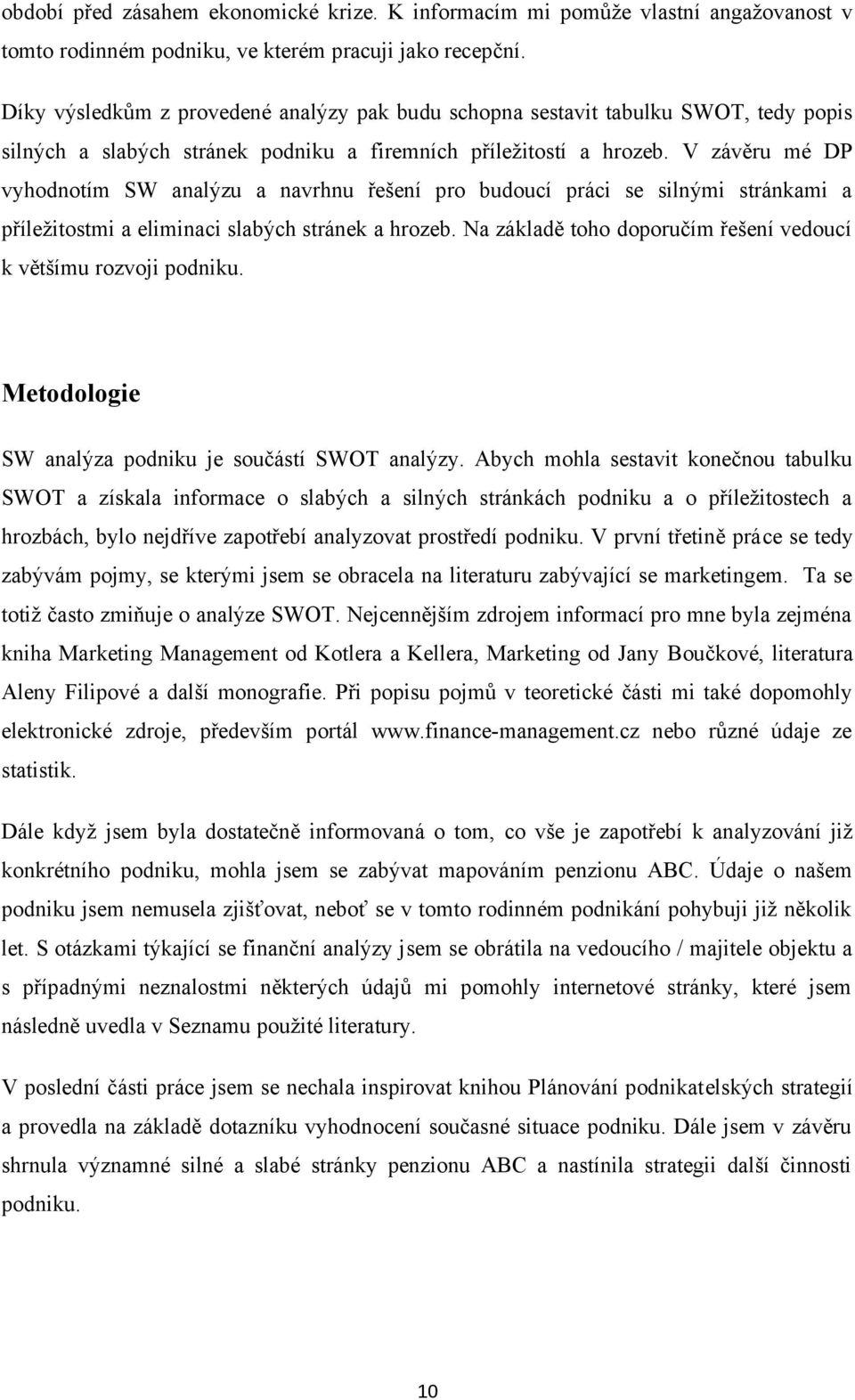 období před zásahem ekonomické krize. K informacím mi pomůže vlastní angažovanost v tomto rodinném podniku, ve kterém pracuji jako recepční.

Díky výsledkům z provedené analýzy pak budu schopna sestavit tabulku SWOT, tedy popis silných a slabých stránek podniku a firemních příležitostí a hrozeb. V závěru mé DP vyhodnotím SW analýzu a navrhnu řešení pro budoucí práci se silnými stránkami a příležitostmi a eliminaci slabých stránek a hrozeb. Na základě toho doporučím řešení vedoucí k většímu rozvoji podniku.

Metodologie

SW analýza podniku je součástí SWOT analýzy. Abych mohla sestavit konečnou tabulku SWOT a získala informace o slabých a silných stránkách podniku a o příležitostech a hrozbách, bylo nejdříve zapotřebí analyzovat prostředí podniku. V první třetině práce se tedy zabývám pojmy, se kterými jsem se obracela na literaturu zabývající se marketingem. Ta se totiž často zmiňuje o analýze SWOT. Nejcennějším zdrojem informací pro mne byla zejména kniha Marketing Management od Kotlera a Kellera, Marketing od Jany Boučkové, literatura Aleny Filipové a další monografie. Při popisu pojmů v teoretické části mi také dopomohly elektronické zdroje, především portál www.finance-management.cz nebo různé údaje ze statistik.

Dále když jsem byla dostatečně informovaná o tom, co vše je zapotřebí k analyzování již konkrétního podniku, mohla jsem se zabývat mapováním penzionu ABC. Údaje o našem podniku jsem nemusela zjišťovat, neboť se v tomto rodinném podnikání pohybuji již několik let. S otázkami týkající se finanční analýzy jsem se obrátila na vedoucího / majitele objektu a s případnými neznalostmi některých údajů mi pomohly internetové stránky, které jsem následně uvedla v Seznamu použité literatury.

V poslední části práce jsem se nechala inspirovat knihou Plánování podnikatelských strategií a provedla na základě dotazníku vyhodnocení současné situace podniku. Dále jsem v závěru shrnula významné silné a slabé stránky penzionu ABC a nastínila strategii další činnosti podniku.

10